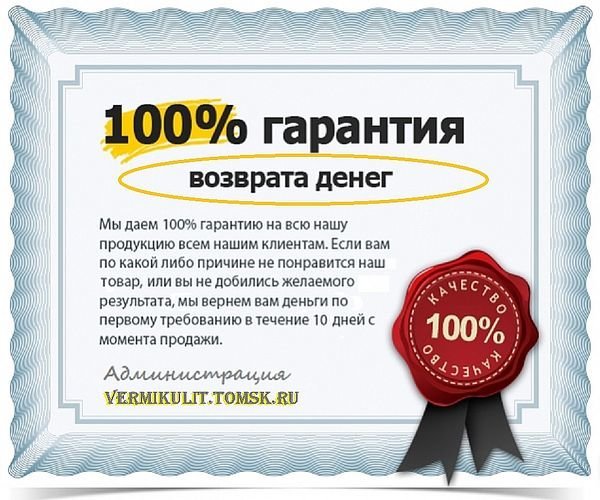 100% гарантия

возврата денег

Мы даем 100% гарантию на всю нашу продукцию всем нашим клиентам. Если вам по какой либо причине не понравится наш товар, или вы не добились желаемого результата, мы вернем вам деньги по первому требованию в течение 10 дней с момента продажи.

КАЧЕСТВО
100%
КАЧЕСТВО

Администрация
VERMIKULIT.TOMSK.RU